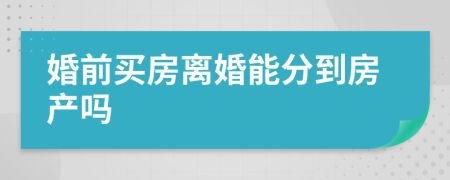 婚前买房离婚能分到房产吗